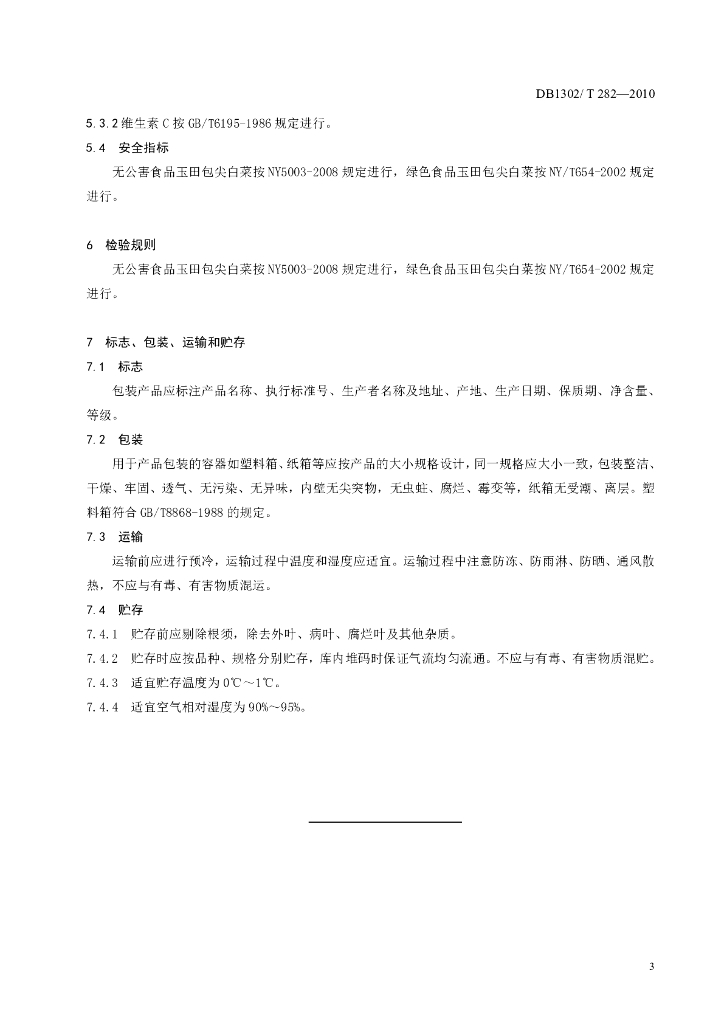 DB1302/ T 282—2010

5.3.2 维生素 C 按 GB/T6195-1986 规定进行。

5.4 安全指标

无公害食品玉田包尖白菜按 NY5003-2008 规定进行，绿色食品玉田包尖白菜按 NY/T654-2002 规定进行。

6 检验规则

无公害食品玉田包尖白菜按 NY5003-2008 规定进行，绿色食品玉田包尖白菜按 NY/T654-2002 规定进行。

7 标志、包装、运输和贮存

7.1 标志

包装产品应标注产品名称、执行标准号、生产者名称及地址、产地、生产日期、保质期、净含量、等级。

7.2 包装

用于产品包装的容器如塑料箱、纸箱等应按产品的大小规格设计，同一规格应大小一致，包装整洁、干燥、牢固、透气、无污染、无异味，内壁无尖突物，无虫蛀、腐烂、霉变等，纸箱无受潮、离层。塑料箱符合 GB/T8868-1988 的规定。

7.3 运输

运输前应进行预冷，运输过程中温度和湿度应适宜。运输过程中注意防冻、防雨淋、防晒、通风散热，不应与有毒、有害物质混运。

7.4 贮存

7.4.1 贮存前应剔除根须，除去外叶、病叶、腐烂叶及其他杂质。

7.4.2 贮存时应按品种、规格分别贮存，库内堆码时保证气流均匀流通。不应与有毒、有害物质混贮。

7.4.3 适宜贮存温度为 0℃～1℃。

7.4.4 适宜空气相对湿度为 90%～95%。

3